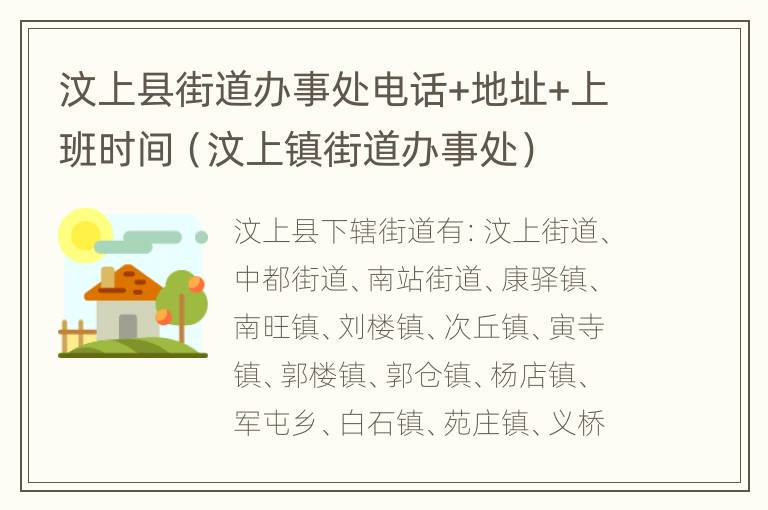 汶上县街道办事处电话+地址+上班时间（汶上镇街道办事处）

汶上县下辖街道有：汶上街道、中都街道、南站街道、康驿镇、南旺镇、刘楼镇、次丘镇、寅寺镇、郭楼镇、郭仓镇、杨店镇、军屯乡、白石镇、苑庄镇、义桥